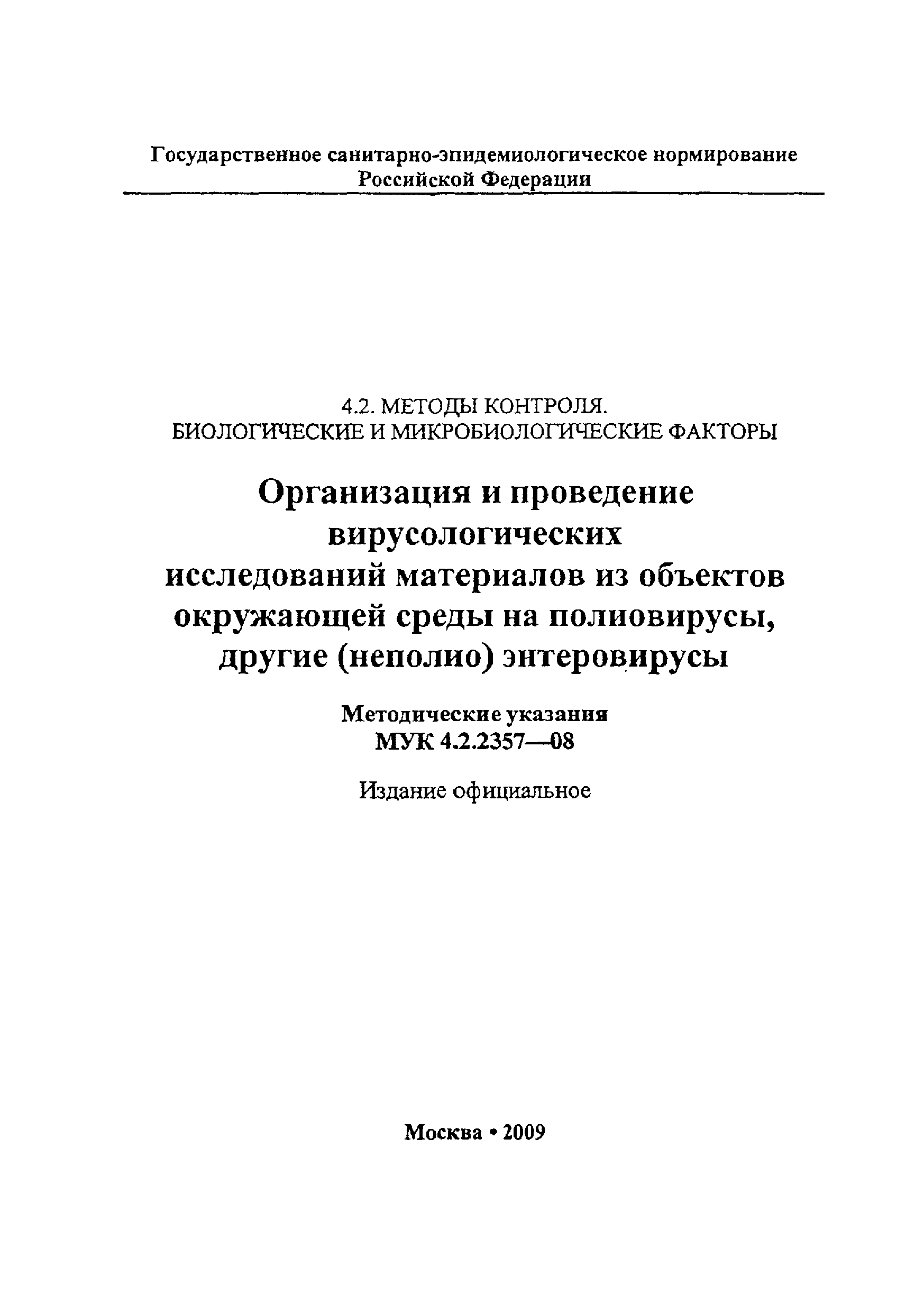 Государственное санитарно-эпидемиологическое нормирование Российской Федерации

4.2. МЕТОДЫ КОНТРОЛЯ.
БИОЛОГИЧЕСКИЕ И МИКРОБИОЛОГИЧЕСКИЕ ФАКТОРЫ

Организация и проведение вирусологических исследований материалов из объектов окружающей среды на полиовирусы, другие (неполио) энтеровирусы

Методические указания
МУК 4.2.2357—08

Издание официальное

Москва • 2009